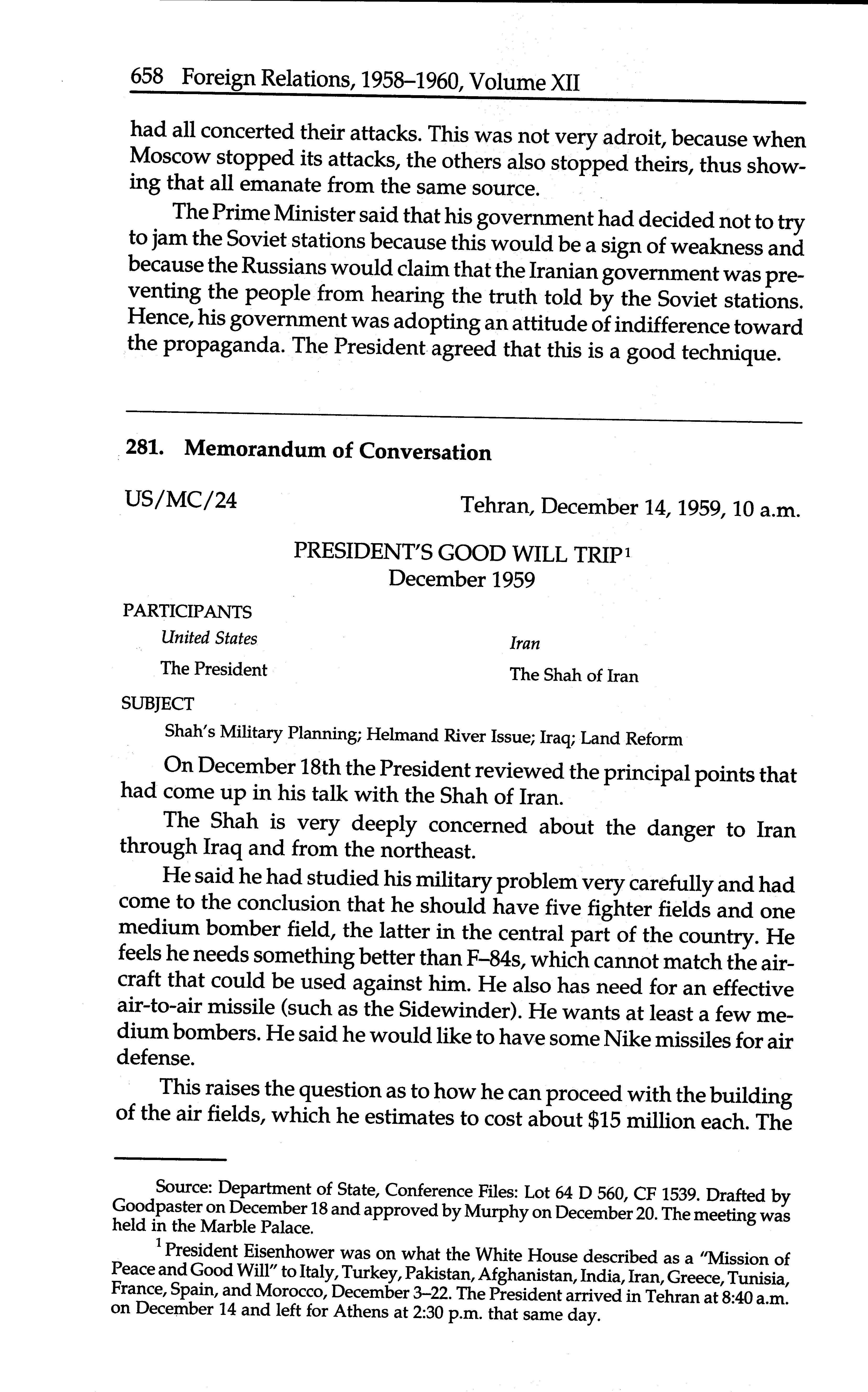 658 Foreign Relations, 1958–1960, Volume XII

had all concerted their attacks. This was not very adroit, because when Moscow stopped its attacks, the others also stopped theirs, thus showing that all emanate from the same source.

The Prime Minister said that his government had decided not to try to jam the Soviet stations because this would be a sign of weakness and because the Russians would claim that the Iranian government was preventing the people from hearing the truth told by the Soviet stations. Hence, his government was adopting an attitude of indifference toward the propaganda. The President agreed that this is a good technique.

281. Memorandum of Conversation

US/MC/24

Tehran, December 14, 1959, 10 a.m.

PRESIDENT'S GOOD WILL TRIP$^1$
December 1959

PARTICIPANTS

United States
The President

Iran
The Shah of Iran

SUBJECT

Shah's Military Planning; Helmand River Issue; Iraq; Land Reform

On December 18th the President reviewed the principal points that had come up in his talk with the Shah of Iran.

The Shah is very deeply concerned about the danger to Iran through Iraq and from the northeast.

He said he had studied his military problem very carefully and had come to the conclusion that he should have five fighter fields and one medium bomber field, the latter in the central part of the country. He feels he needs something better than F–84s, which cannot match the aircraft that could be used against him. He also has need for an effective air-to-air missile (such as the Sidewinder). He wants at least a few medium bombers. He said he would like to have some Nike missiles for air defense.

This raises the question as to how he can proceed with the building of the air fields, which he estimates to cost about $15 million each. The

Source: Department of State, Conference Files: Lot 64 D 560, CF 1539. Drafted by Goodpaster on December 18 and approved by Murphy on December 20. The meeting was held in the Marble Palace.

$^1$ President Eisenhower was on what the White House described as a "Mission of Peace and Good Will" to Italy, Turkey, Pakistan, Afghanistan, India, Iran, Greece, Tunisia, France, Spain, and Morocco, December 3–22. The President arrived in Tehran at 8:40 a.m. on December 14 and left for Athens at 2:30 p.m. that same day.